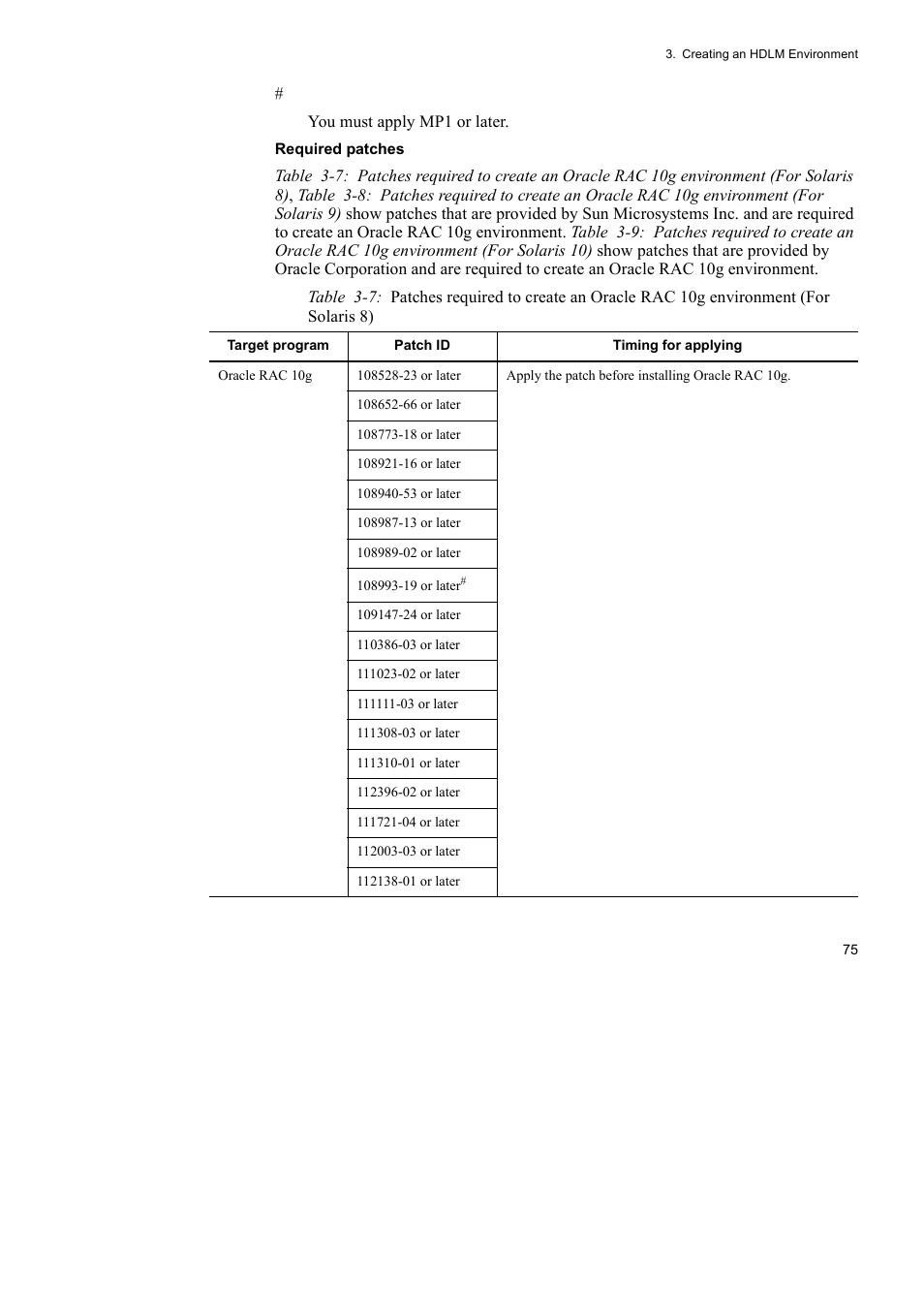 3. Creating an HDLM Environment

#

You must apply MP1 or later.

Required patches

Table 3-7: Patches required to create an Oracle RAC 10g environment (For Solaris 8), Table 3-8: Patches required to create an Oracle RAC 10g environment (For Solaris 9) show patches that are provided by Sun Microsystems Inc. and are required to create an Oracle RAC 10g environment. Table 3-9: Patches required to create an Oracle RAC 10g environment (For Solaris 10) show patches that are provided by Oracle Corporation and are required to create an Oracle RAC 10g environment.

Table 3-7: Patches required to create an Oracle RAC 10g environment (For Solaris 8)

| Target program | Patch ID | Timing for applying |
|---|---|---|
| Oracle RAC 10g | 108528-23 or later | Apply the patch before installing Oracle RAC 10g. |
| | 108652-66 or later | |
| | 108773-18 or later | |
| | 108921-16 or later | |
| | 108940-53 or later | |
| | 108987-13 or later | |
| | 108989-02 or later | |
| | 108993-19 or later$^{\#}$ | |
| | 109147-24 or later | |
| | 110386-03 or later | |
| | 111023-02 or later | |
| | 111111-03 or later | |
| | 111308-03 or later | |
| | 111310-01 or later | |
| | 112396-02 or later | |
| | 111721-04 or later | |
| | 112003-03 or later | |
| | 112138-01 or later | |

75